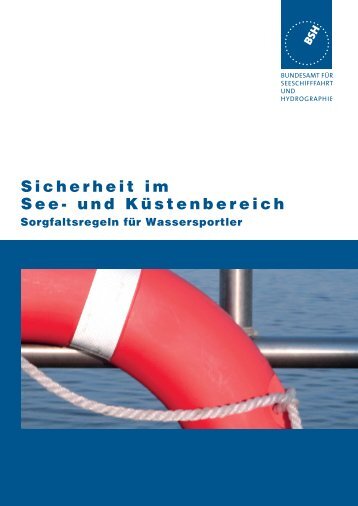 BSH

BUNDESAMT FÜR SEESCHIFFFAHRT UND HYDROGRAPHIE

Sicherheit im See- und Küstenbereich

Sorgfaltsregeln für Wassersportler